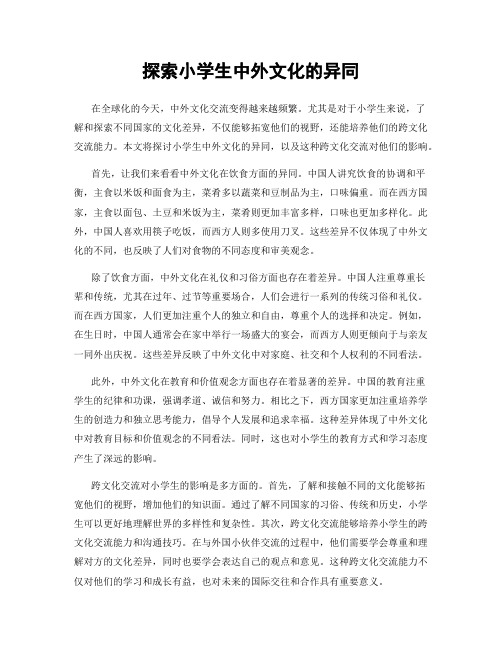 探索小学生中外文化的异同

在全球化的今天，中外文化交流变得越来越频繁。尤其是对于小学生来说，了解和探索不同国家的文化差异，不仅能够拓宽他们的视野，还能培养他们的跨文化交流能力。本文将探讨小学生中外文化的异同，以及这种跨文化交流对他们的影响。

首先，让我们来看看中外文化在饮食方面的异同。中国人讲究饮食的协调和平衡，主食以米饭和面食为主，菜肴多以蔬菜和豆制品为主，口味偏重。而在西方国家，主食以面包、土豆和米饭为主，菜肴则更加丰富多样，口味也更加多样化。此外，中国人喜欢用筷子吃饭，而西方人则多使用刀叉。这些差异不仅体现了中外文化的不同，也反映了人们对食物的不同态度和审美观念。

除了饮食方面，中外文化在礼仪和习俗方面也存在着差异。中国人注重尊重长辈和传统，尤其在过年、过节等重要场合，人们会进行一系列的传统习俗和礼仪。而在西方国家，人们更加注重个人的独立和自由，尊重个人的选择和决定。例如，在生日时，中国人通常会在家中举行一场盛大的宴会，而西方人则更倾向于与亲友一同外出庆祝。这些差异反映了中外文化中对家庭、社交和个人权利的不同看法。

此外，中外文化在教育和价值观念方面也存在着显著的差异。中国的教育注重学生的纪律和功课，强调孝道、诚信和努力。相比之下，西方国家更加注重培养学生的创造力和独立思考能力，倡导个人发展和追求幸福。这种差异体现了中外文化中对教育目标和价值观念的不同看法。同时，这也对小学生的教育方式和学习态度产生了深远的影响。

跨文化交流对小学生的影响是多方面的。首先，了解和接触不同的文化能够拓宽他们的视野，增加他们的知识面。通过了解不同国家的习俗、传统和历史，小学生可以更好地理解世界的多样性和复杂性。其次，跨文化交流能够培养小学生的跨文化交流能力和沟通技巧。在与外国小伙伴交流的过程中，他们需要学会尊重和理解对方的文化差异，同时也要学会表达自己的观点和意见。这种跨文化交流能力不仅对他们的学习和成长有益，也对未来的国际交往和合作具有重要意义。